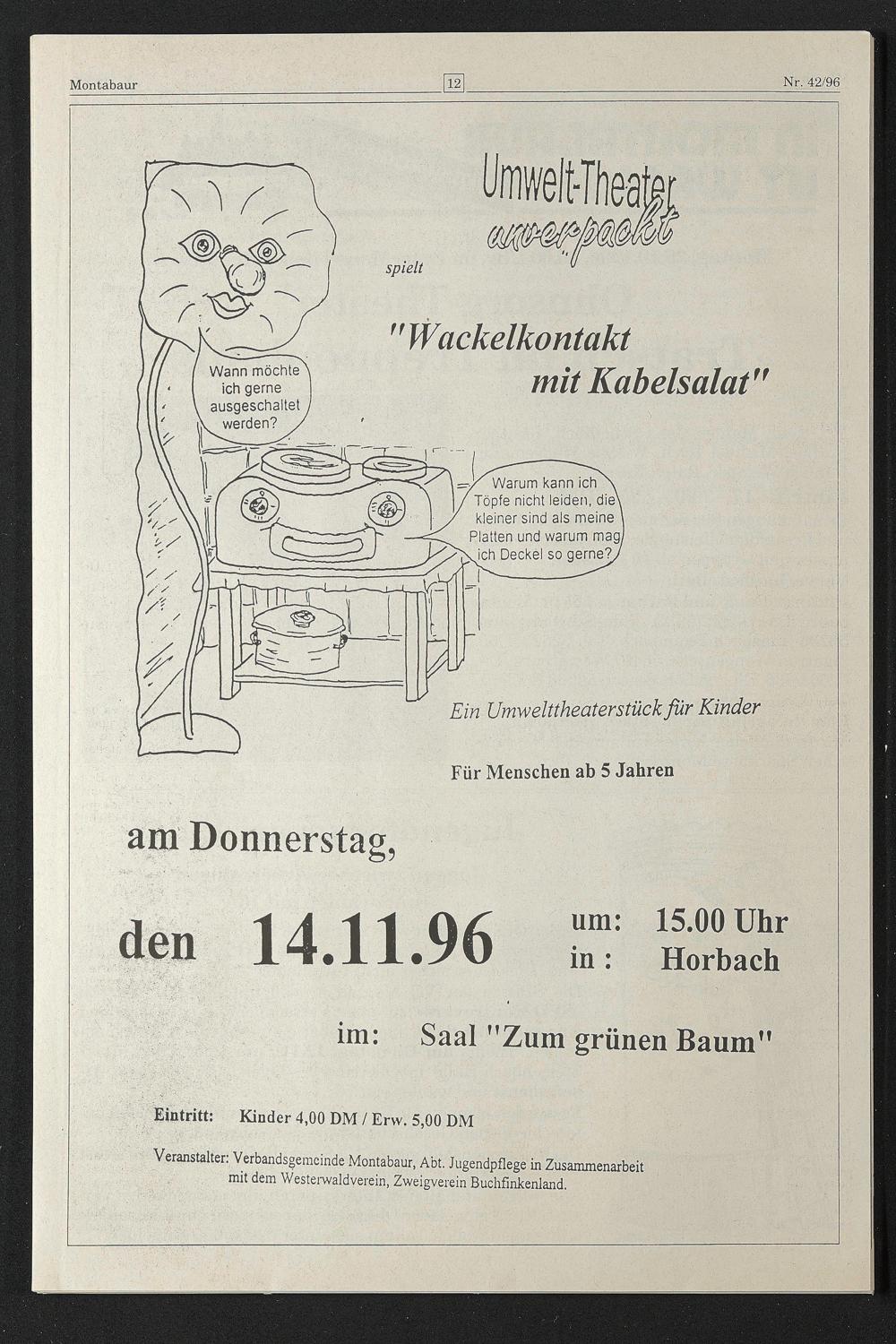 Montabaur

12

Nr. 42/96

Umwelt-Theater
unverpackt

spielt

"Wackelkontakt mit Kabelsalat"

Wann möchte ich gerne ausgeschaltet werden?

Warum kann ich Töpfe nicht leiden, die kleiner sind als meine Platten und warum mag ich Deckel so gerne?

Ein Umwelttheaterstück für Kinder

Für Menschen ab 5 Jahren

am Donnerstag,

den 14.11.96

um: 15.00 Uhr
in : Horbach

im: Saal "Zum grünen Baum"

Eintritt: Kinder 4,00 DM / Erw. 5,00 DM

Veranstalter: Verbandsgemeinde Montabaur, Abt. Jugendpflege in Zusammenarbeit mit dem Westerwaldverein, Zweigverein Buchfinkenland.